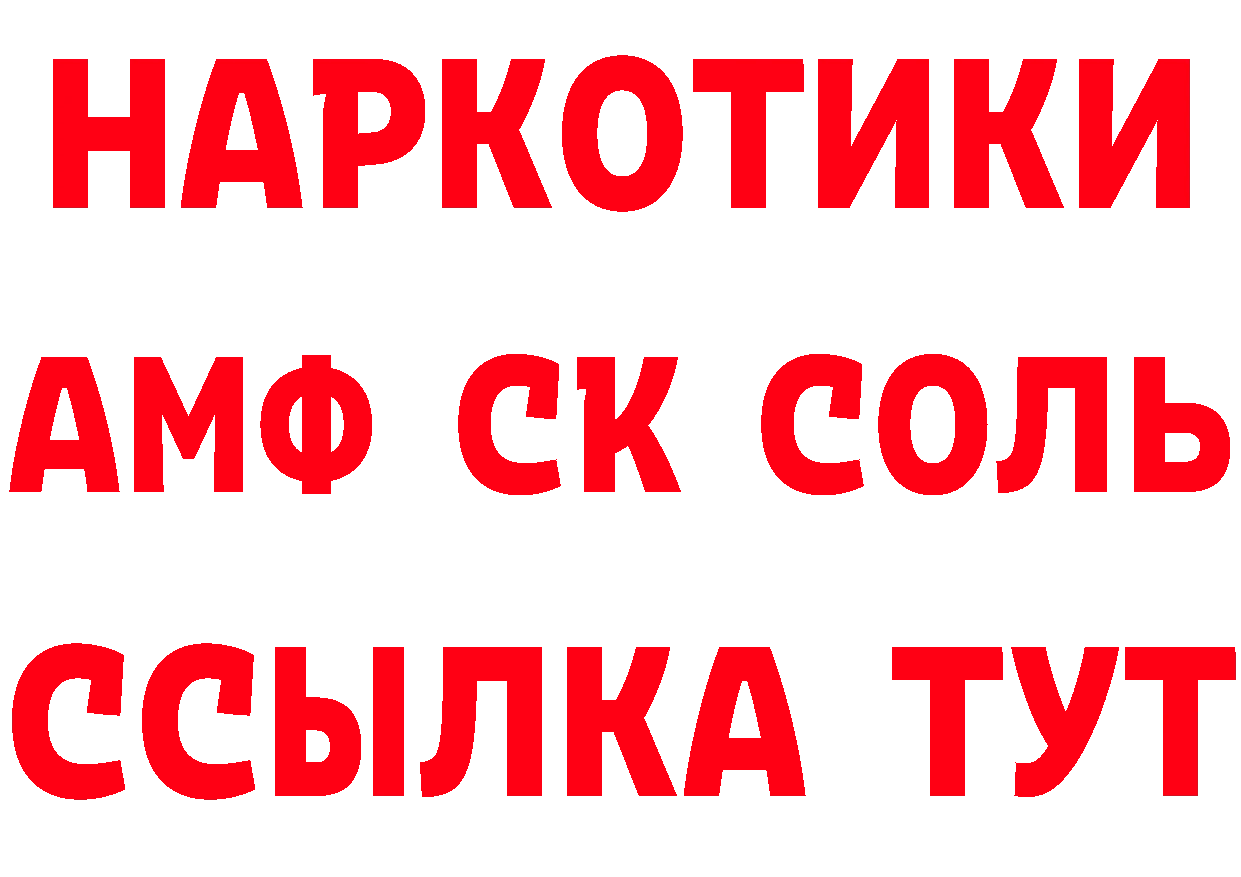 НАРКОТИКИ

АМФ СК СОЛЬ

ССЫЛКА ТУТ